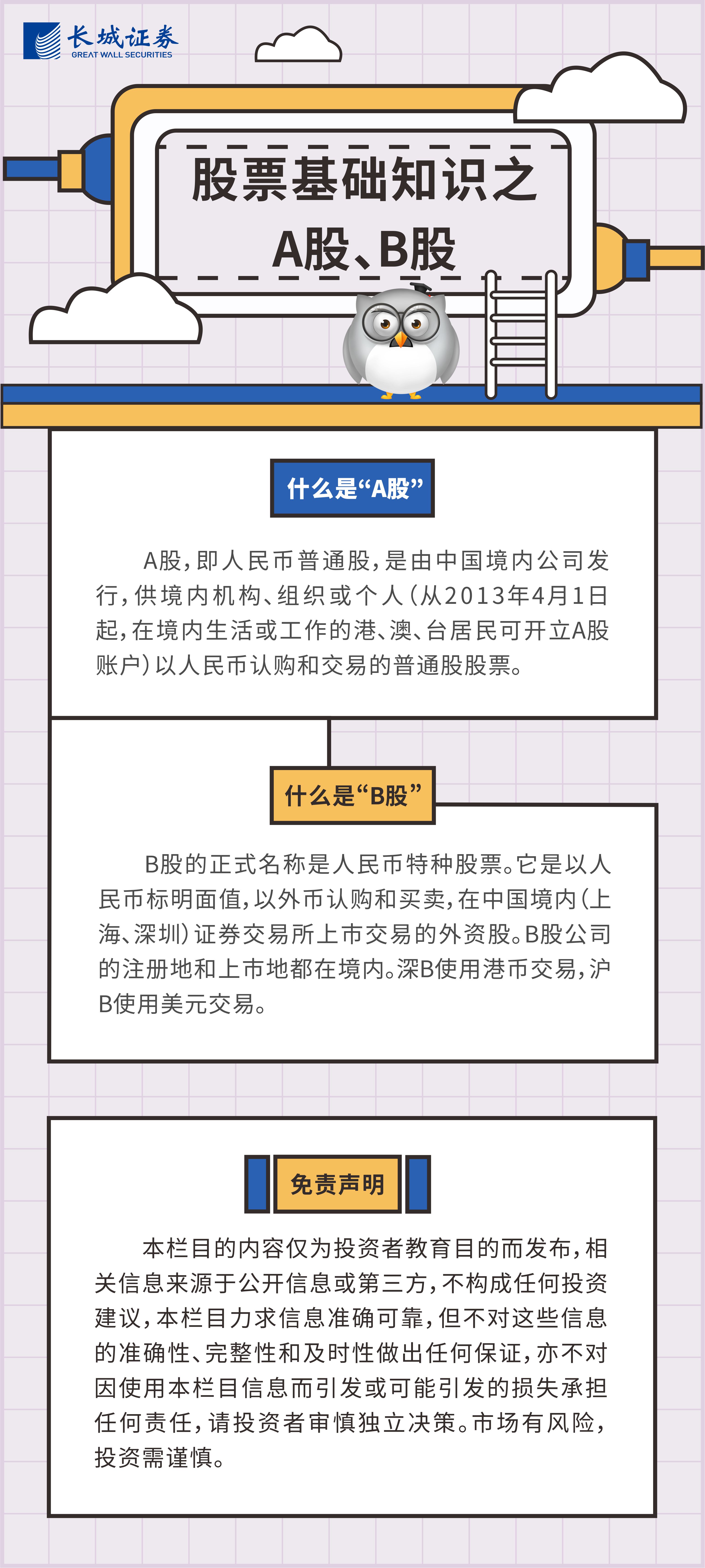 长城证券
GREAT WALL SECURITIES

股票基础知识之
A股、B股

什么是“A股”

A股，即人民币普通股，是由中国境内公司发行，供境内机构、组织或个人（从2013年4月1日起，在境内生活或工作的港、澳、台居民可开立A股账户）以人民币认购和交易的普通股股票。

什么是“B股”

B股的正式名称是人民币特种股票。它是以人民币标明面值，以外币认购和买卖，在中国境内（上海、深圳）证券交易所上市交易的外资股。B股公司的注册地和上市地都在境内。深B使用港币交易，沪B使用美元交易。

免责声明

本栏目的内容仅为投资者教育目的而发布，相关信息来源于公开信息或第三方，不构成任何投资建议，本栏目力求信息准确可靠，但不对这些信息的准确性、完整性和及时性做出任何保证，亦不对因使用本栏目信息而引发或可能引发的损失承担任何责任，请投资者审慎独立决策。市场有风险，投资需谨慎。